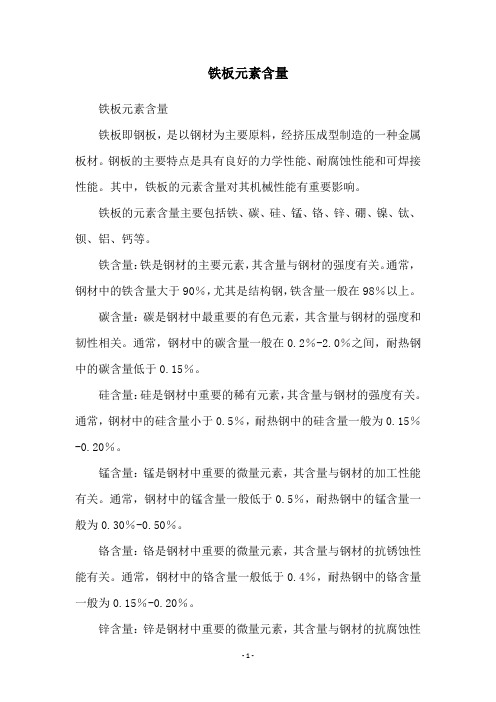 铁板元素含量

铁板元素含量

铁板即钢板，是以钢材为主要原料，经挤压成型制造的一种金属板材。钢板的主要特点是具有良好的力学性能、耐腐蚀性能和可焊接性能。其中，铁板的元素含量对其机械性能有重要影响。

铁板的元素含量主要包括铁、碳、硅、锰、铬、锌、硼、镍、钛、钡、铝、钙等。

铁含量：铁是钢材的主要元素，其含量与钢材的强度有关。通常，钢材中的铁含量大于90%，尤其是结构钢，铁含量一般在98%以上。

碳含量：碳是钢材中最重要的有色元素，其含量与钢材的强度和韧性相关。通常，钢材中的碳含量一般在0.2%-2.0%之间，耐热钢中的碳含量低于0.15%。

硅含量：硅是钢材中重要的稀有元素，其含量与钢材的强度有关。通常，钢材中的硅含量小于0.5%，耐热钢中的硅含量一般为0.15%-0.20%。

锰含量：锰是钢材中重要的微量元素，其含量与钢材的加工性能有关。通常，钢材中的锰含量一般低于0.5%，耐热钢中的锰含量一般为0.30%-0.50%。

铬含量：铬是钢材中重要的微量元素，其含量与钢材的抗锈蚀性能有关。通常，钢材中的铬含量一般低于0.4%，耐热钢中的铬含量一般为0.15%-0.20%。

锌含量：锌是钢材中重要的微量元素，其含量与钢材的抗腐蚀性

-1-